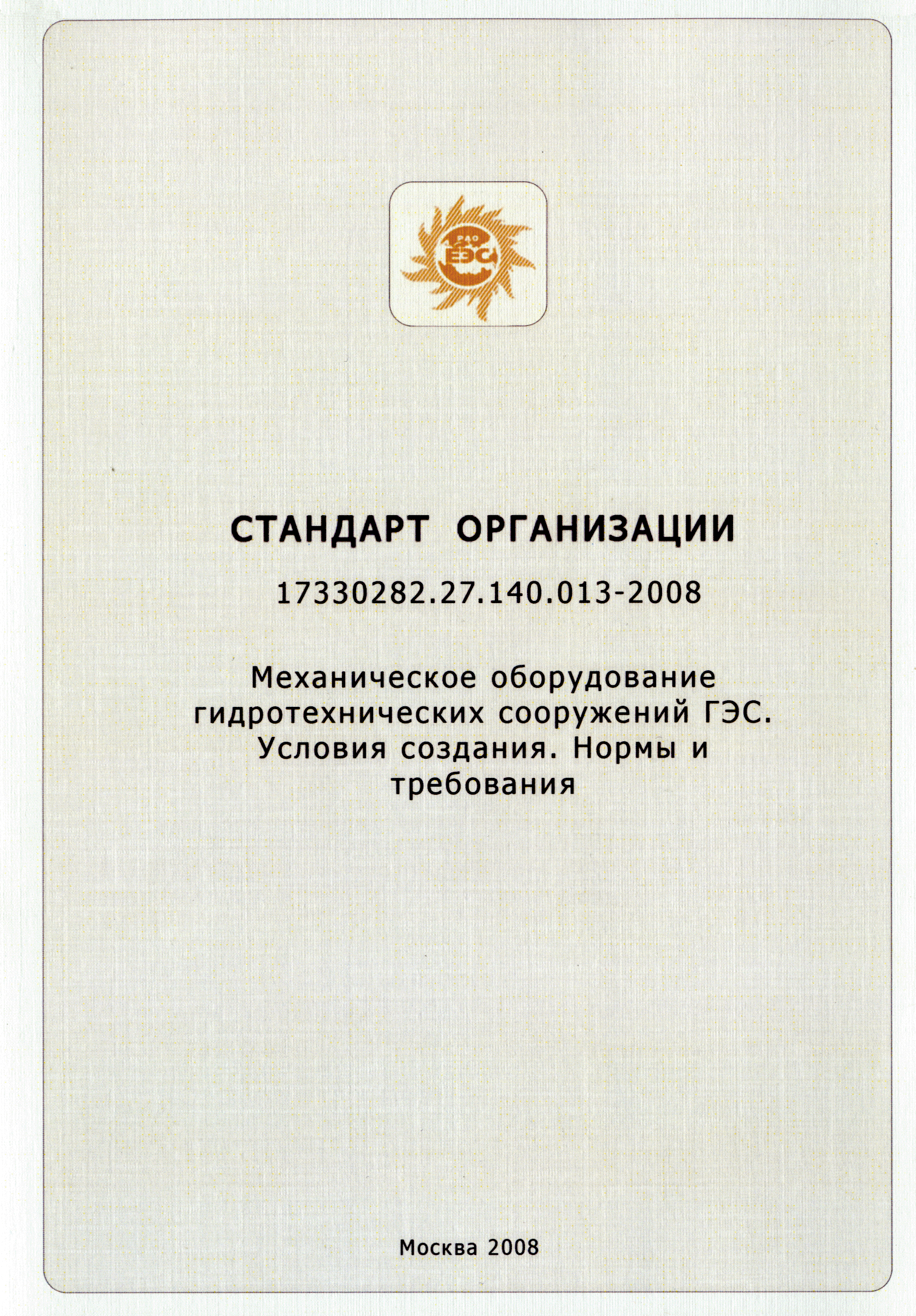 РАО ЕЭС

СТАНДАРТ ОРГАНИЗАЦИИ

17330282.27.140.013-2008

Механическое оборудование гидротехнических сооружений ГЭС. Условия создания. Нормы и требования

Москва 2008